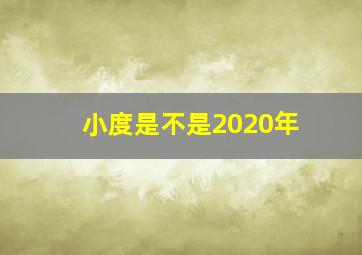 小度是不是2020年